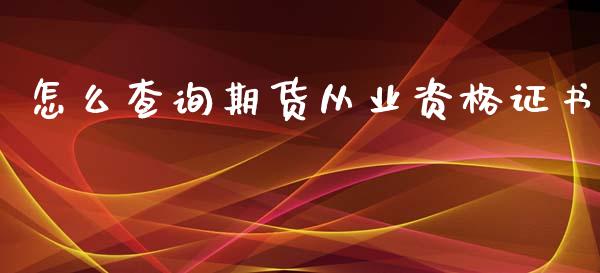 怎么查询期货从业资格证书